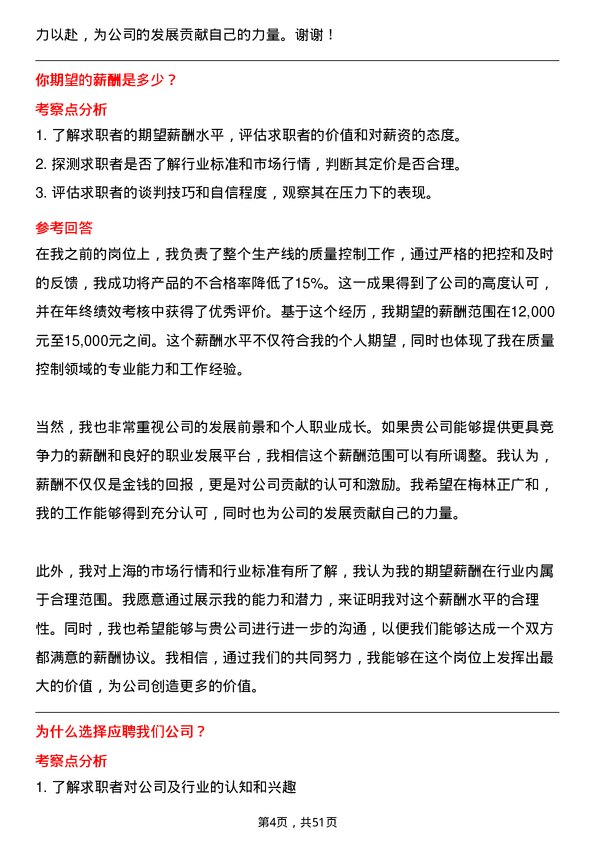 力以赴，为公司的发展贡献自己的力量。谢谢！

你期望的薪酬是多少？

考察点分析

1. 了解求职者的期望薪酬水平，评估求职者的价值和对薪资的态度。
2. 探测求职者是否了解行业标准和市场行情，判断其定价是否合理。
3. 评估求职者的谈判技巧和自信程度，观察其在压力下的表现。

参考回答

在我之前的岗位上，我负责了整个生产线的质量控制工作，通过严格的把控和及时的反馈，我成功将产品的不合格率降低了15%。这一成果得到了公司的高度认可，并在年终绩效考核中获得了优秀评价。基于这个经历，我期望的薪酬范围在12,000元至15,000元之间。这个薪酬水平不仅符合我的个人期望，同时也体现了我在质量控制领域的专业能力和工作经验。

当然，我也非常重视公司的发展前景和个人职业成长。如果贵公司能够提供更具竞争力的薪酬和良好的职业发展平台，我相信这个薪酬范围可以有所调整。我认为，薪酬不仅仅是金钱的回报，更是对公司贡献的认可和激励。我希望在梅林正广和，我的工作能够得到充分认可，同时也为公司的发展贡献自己的力量。

此外，我对上海的市场行情和行业标准有所了解，我认为我的期望薪酬在行业内属于合理范围。我愿意通过展示我的能力和潜力，来证明我对这个薪酬水平的合理性。同时，我也希望能够与贵公司进行进一步的沟通，以便我们能够达成一个双方都满意的薪酬协议。我相信，通过我们的共同努力，我能够在这个岗位上发挥出最大的价值，为公司创造更多的价值。

为什么选择应聘我们公司？

考察点分析

1. 了解求职者对公司及行业的认知和兴趣

第4页，共51页